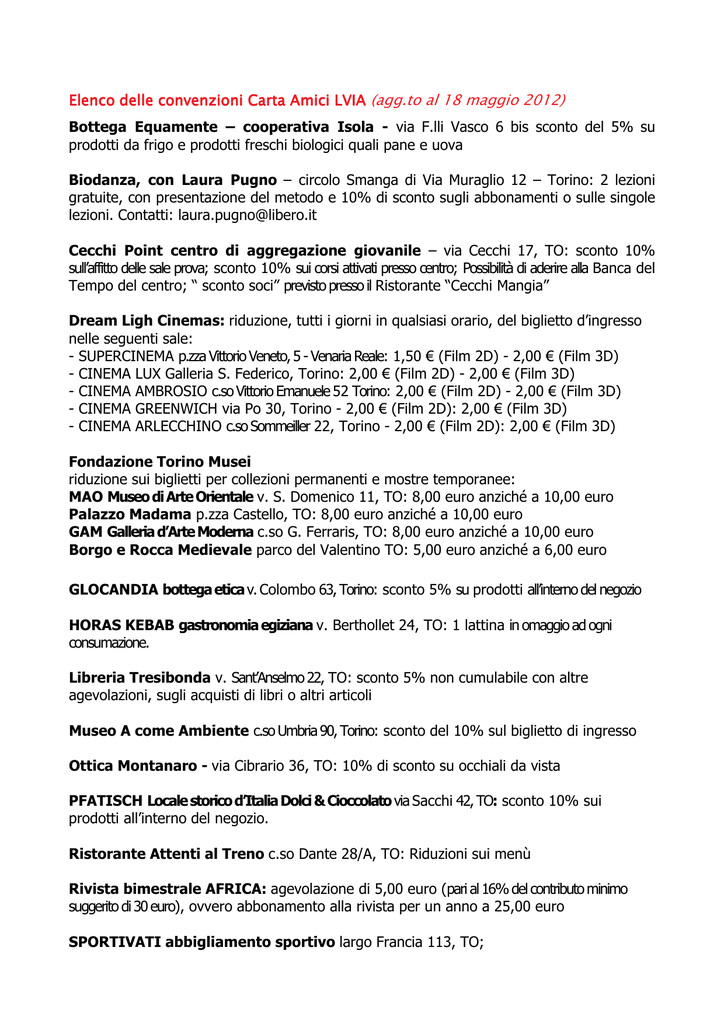 Elenco delle convenzioni Carta Amici LVIA (agg.to al 18 maggio 2012)

Bottega Equamente – cooperativa Isola - via F.lli Vasco 6 bis sconto del 5% su prodotti da frigo e prodotti freschi biologici quali pane e uova

Biodanza, con Laura Pugno – circolo Smanga di Via Muraglio 12 – Torino: 2 lezioni gratuite, con presentazione del metodo e 10% di sconto sugli abbonamenti o sulle singole lezioni. Contatti: laura.pugno@libero.it

Cecchi Point centro di aggregazione giovanile – via Cecchi 17, TO: sconto 10% sull'affitto delle sale prova; sconto 10% sui corsi attivati presso centro; Possibilità di aderire alla Banca del Tempo del centro; " sconto soci" previsto presso il Ristorante "Cecchi Mangia"

Dream Ligh Cinemas: riduzione, tutti i giorni in qualsiasi orario, del biglietto d'ingresso nelle seguenti sale:
- SUPERCINEMA p.zza Vittorio Veneto, 5 - Venaria Reale: 1,50 € (Film 2D) - 2,00 € (Film 3D)
- CINEMA LUX Galleria S. Federico, Torino: 2,00 € (Film 2D) - 2,00 € (Film 3D)
- CINEMA AMBROSIO c.so Vittorio Emanuele 52 Torino: 2,00 € (Film 2D) - 2,00 € (Film 3D)
- CINEMA GREENWICH via Po 30, Torino - 2,00 € (Film 2D): 2,00 € (Film 3D)
- CINEMA ARLECCHINO c.so Sommeiller 22, Torino - 2,00 € (Film 2D): 2,00 € (Film 3D)

Fondazione Torino Musei
riduzione sui biglietti per collezioni permanenti e mostre temporanee:
MAO Museo di Arte Orientale v. S. Domenico 11, TO: 8,00 euro anziché a 10,00 euro
Palazzo Madama p.zza Castello, TO: 8,00 euro anziché a 10,00 euro
GAM Galleria d'Arte Moderna c.so G. Ferraris, TO: 8,00 euro anziché a 10,00 euro
Borgo e Rocca Medievale parco del Valentino TO: 5,00 euro anziché a 6,00 euro

GLOCANDIA bottega etica v. Colombo 63, Torino: sconto 5% su prodotti all'interno del negozio

HORAS KEBAB gastronomia egiziana v. Berthollet 24, TO: 1 lattina in omaggio ad ogni consumazione.

Libreria Tresibonda v. Sant'Anselmo 22, TO: sconto 5% non cumulabile con altre agevolazioni, sugli acquisti di libri o altri articoli

Museo A come Ambiente c.so Umbria 90, Torino: sconto del 10% sul biglietto di ingresso

Ottica Montanaro - via Cibrario 36, TO: 10% di sconto su occhiali da vista

PFATISCH Locale storico d'Italia Dolci & Cioccolato via Sacchi 42, TO: sconto 10% sui prodotti all'interno del negozio.

Ristorante Attenti al Treno c.so Dante 28/A, TO: Riduzioni sui menù

Rivista bimestrale AFRICA: agevolazione di 5,00 euro (pari al 16% del contributo minimo suggerito di 30 euro), ovvero abbonamento alla rivista per un anno a 25,00 euro

SPORTIVATI abbigliamento sportivo largo Francia 113, TO;